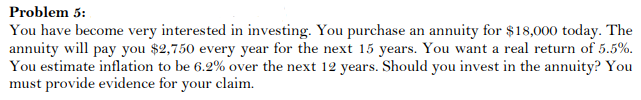 **Problem 5:**

You have become very interested in investing. You purchase an annuity for \$18,000 today. The annuity will pay you \$2,750 every year for the next 15 years. You want a real return of 5.5%. You estimate inflation to be 6.2% over the next 12 years. Should you invest in the annuity? You must provide evidence for your claim.